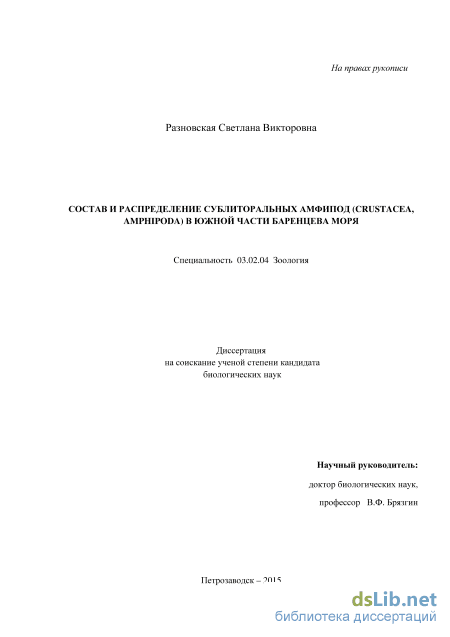 На правах рукописи

Разновская Светлана Викторовна

СОСТАВ И РАСПРЕДЕЛЕНИЕ СУБЛИТОРАЛЬНЫХ АМФИПОД (CRUSTACEA, AMPHIPODA) В ЮЖНОЙ ЧАСТИ БАРЕНЦЕВА МОРЯ

Специальность 03.02.04 Зоология

Диссертация
на соискание ученой степени кандидата
биологических наук

Научный руководитель:
доктор биологических наук,
профессор В.Ф. Брязгин

Петрозаводск – 2015

dsLib.net
библиотека диссертаций